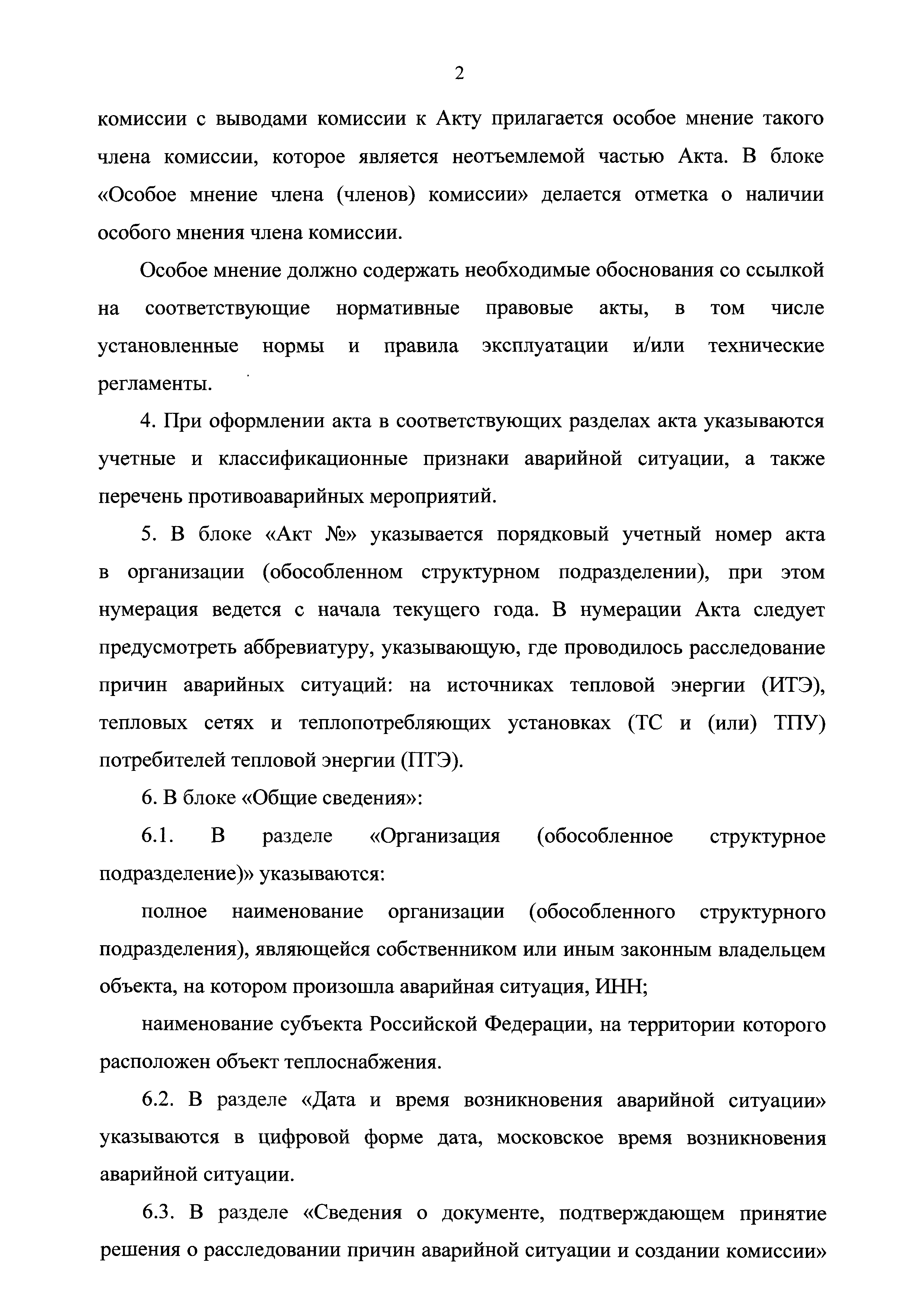 2

комиссии с выводами комиссии к Акту прилагается особое мнение такого члена комиссии, которое является неотъемлемой частью Акта. В блоке «Особое мнение члена (членов) комиссии» делается отметка о наличии особого мнения члена комиссии.

Особое мнение должно содержать необходимые обоснования со ссылкой на соответствующие нормативные правовые акты, в том числе установленные нормы и правила эксплуатации и/или технические регламенты.

4. При оформлении акта в соответствующих разделах акта указываются учетные и классификационные признаки аварийной ситуации, а также перечень противоаварийных мероприятий.

5. В блоке «Акт №» указывается порядковый учетный номер акта в организации (обособленном структурном подразделении), при этом нумерация ведется с начала текущего года. В нумерации Акта следует предусмотреть аббревиатуру, указывающую, где проводилось расследование причин аварийных ситуаций: на источниках тепловой энергии (ИТЭ), тепловых сетях и теплопотребляющих установках (ТС и (или) ТПУ) потребителей тепловой энергии (ПТЭ).

6. В блоке «Общие сведения»:

6.1. В разделе «Организация (обособленное структурное подразделение)» указываются:

полное наименование организации (обособленного структурного подразделения), являющейся собственником или иным законным владельцем объекта, на котором произошла аварийная ситуация, ИНН;

наименование субъекта Российской Федерации, на территории которого расположен объект теплоснабжения.

6.2. В разделе «Дата и время возникновения аварийной ситуации» указываются в цифровой форме дата, московское время возникновения аварийной ситуации.

6.3. В разделе «Сведения о документе, подтверждающем принятие решения о расследовании причин аварийной ситуации и создании комиссии»